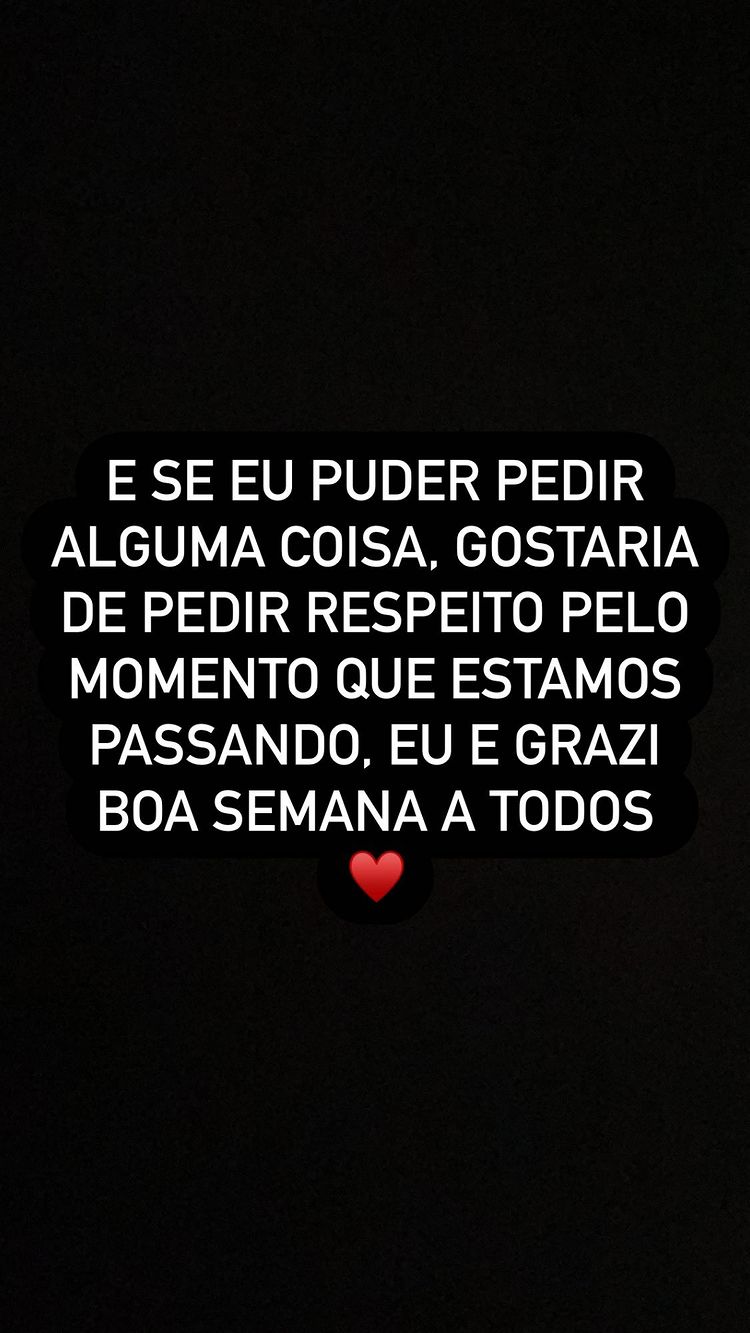 E SE EU PUDER PEDIR ALGUMA COISA, GOSTARIA DE PEDIR RESPEITO PELO MOMENTO QUE ESTAMOS PASSANDO, EU E GRAZI
BOA SEMANA A TODOS
❤️